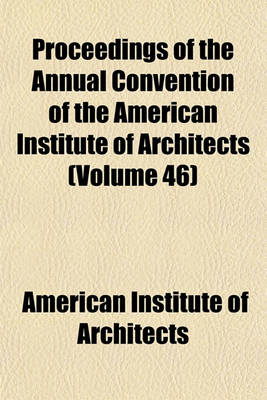 Proceedings of the Annual Convention of the American Institute of Architects (Volume 46)

American Institute of Architects